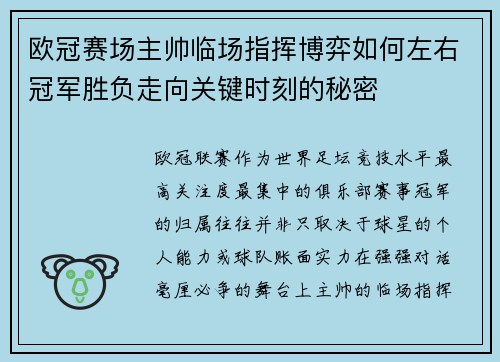 欧冠赛场主帅临场指挥博弈如何左右冠军胜负走向关键时刻的秘密

欧冠联赛作为世界足坛竞技水平最高关注度最集中的俱乐部赛事冠军的归属往往并非只取决于球星的个人能力或球队账面实力在强强对话毫厘必争的舞台上主帅的临场指挥